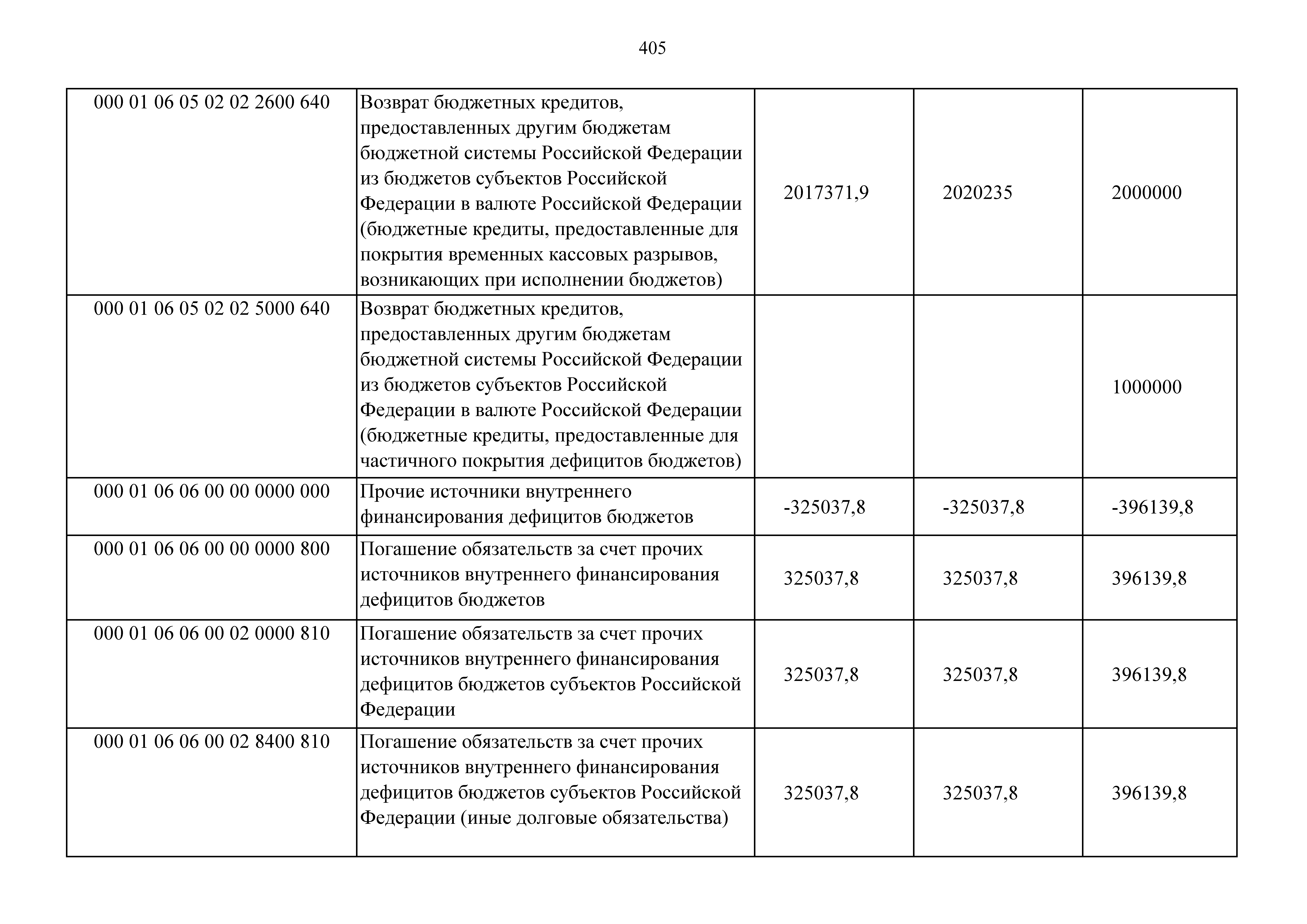 405

| | | | | |
|---|---|---|---|---|
| 000 01 06 05 02 02 2600 640 | Возврат бюджетных кредитов, предоставленных другим бюджетам бюджетной системы Российской Федерации из бюджетов субъектов Российской Федерации в валюте Российской Федерации (бюджетные кредиты, предоставленные для покрытия временных кассовых разрывов, возникающих при исполнении бюджетов) | 2017371,9 | 2020235 | 2000000 |
| 000 01 06 05 02 02 5000 640 | Возврат бюджетных кредитов, предоставленных другим бюджетам бюджетной системы Российской Федерации из бюджетов субъектов Российской Федерации в валюте Российской Федерации (бюджетные кредиты, предоставленные для частичного покрытия дефицитов бюджетов) | | | 1000000 |
| 000 01 06 06 00 00 0000 000 | Прочие источники внутреннего финансирования дефицитов бюджетов | -325037,8 | -325037,8 | -396139,8 |
| 000 01 06 06 00 00 0000 800 | Погашение обязательств за счет прочих источников внутреннего финансирования дефицитов бюджетов | 325037,8 | 325037,8 | 396139,8 |
| 000 01 06 06 00 02 0000 810 | Погашение обязательств за счет прочих источников внутреннего финансирования дефицитов бюджетов субъектов Российской Федерации | 325037,8 | 325037,8 | 396139,8 |
| 000 01 06 06 00 02 8400 810 | Погашение обязательств за счет прочих источников внутреннего финансирования дефицитов бюджетов субъектов Российской Федерации (иные долговые обязательства) | 325037,8 | 325037,8 | 396139,8 |